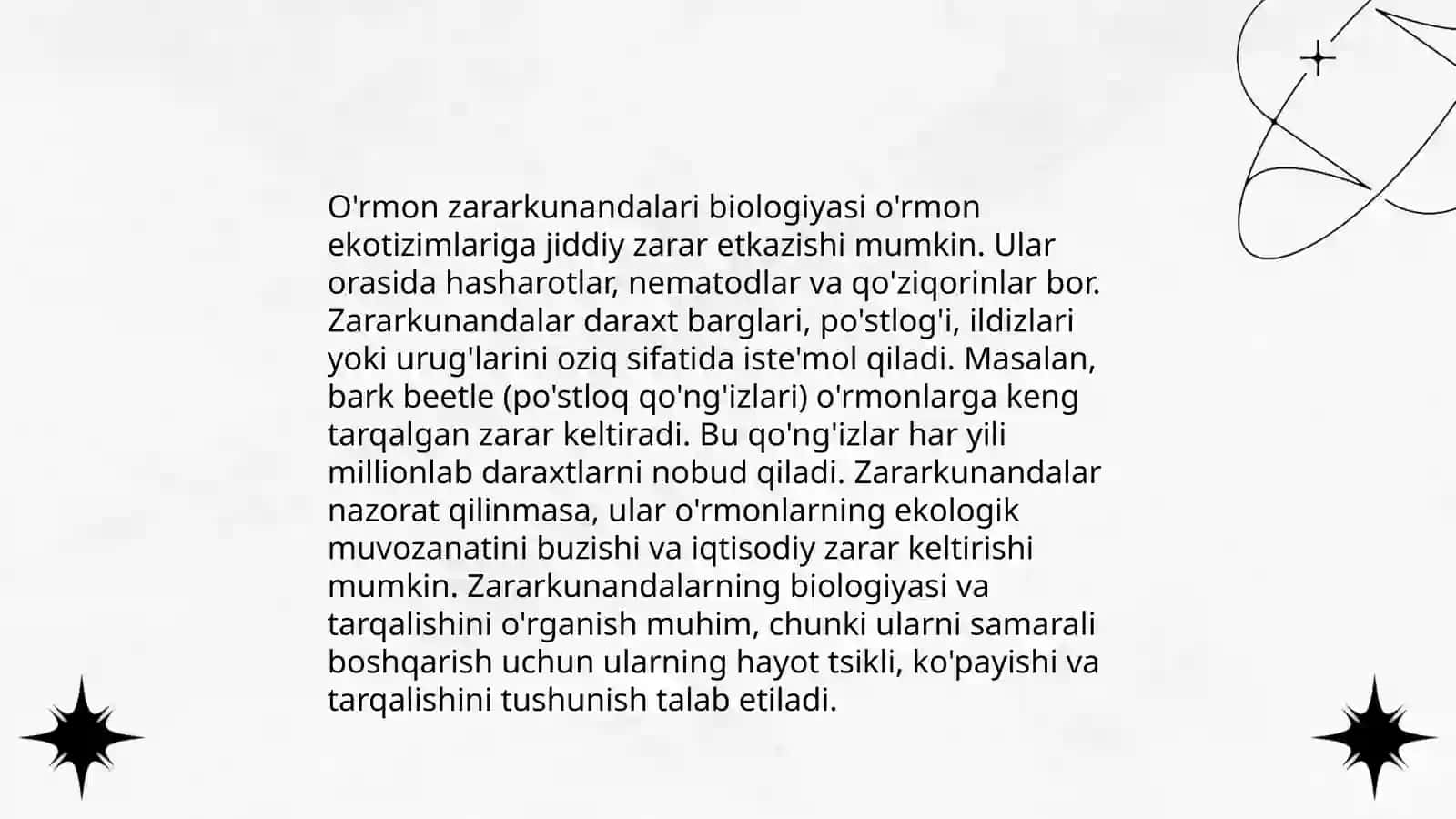 O'rmon zararkunandalari biologiyasi o'rmon ekotizimlariga jiddiy zarar etkazishi mumkin. Ular orasida hasharotlar, nematodlar va qo'ziqorinlar bor. Zararkunandalar daraxt barglari, po'stlog'i, ildizlari yoki urug'larini oziq sifatida iste'mol qiladi. Masalan, bark beetle (po'stloq qo'ng'izlari) o'rmonlarga keng tarqalgan zarar keltiradi. Bu qo'ng'izlar har yili millionlab daraxtlarni nobud qiladi. Zararkunandalar nazorat qilinmasa, ular o'rmonlarning ekologik muvozanatini buzishi va iqtisodiy zarar keltirishi mumkin. Zararkunandalarning biologiyasi va tarqalishini o'rganish muhim, chunki ularni samarali boshqarish uchun ularning hayot tsikli, ko'payishi va tarqalishini tushunish talab etiladi.